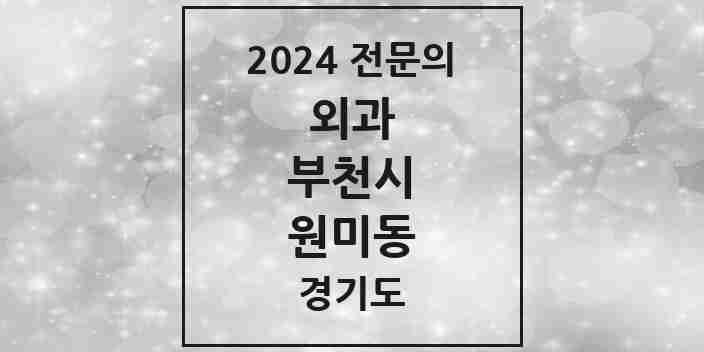 2024 전문의

외과

부천시

원미동

경기도